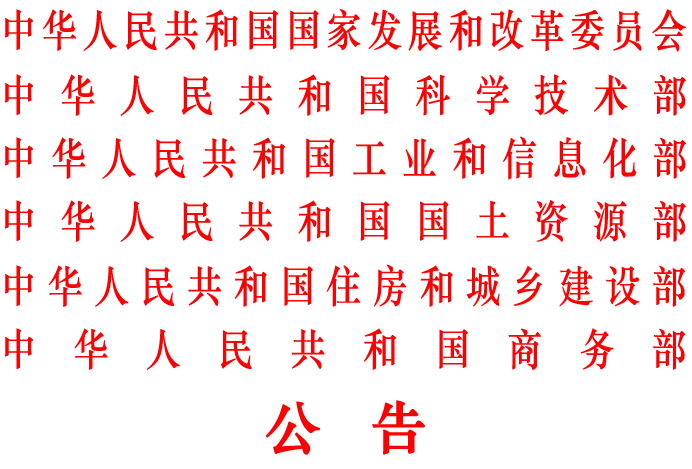 中华人民共和国国家发展和改革委员会
中华人民共和国科学技术部
中华人民共和国工业和信息化部
中华人民共和国国土资源部
中华人民共和国住房和城乡建设部
中华人民共和国商务部

公告